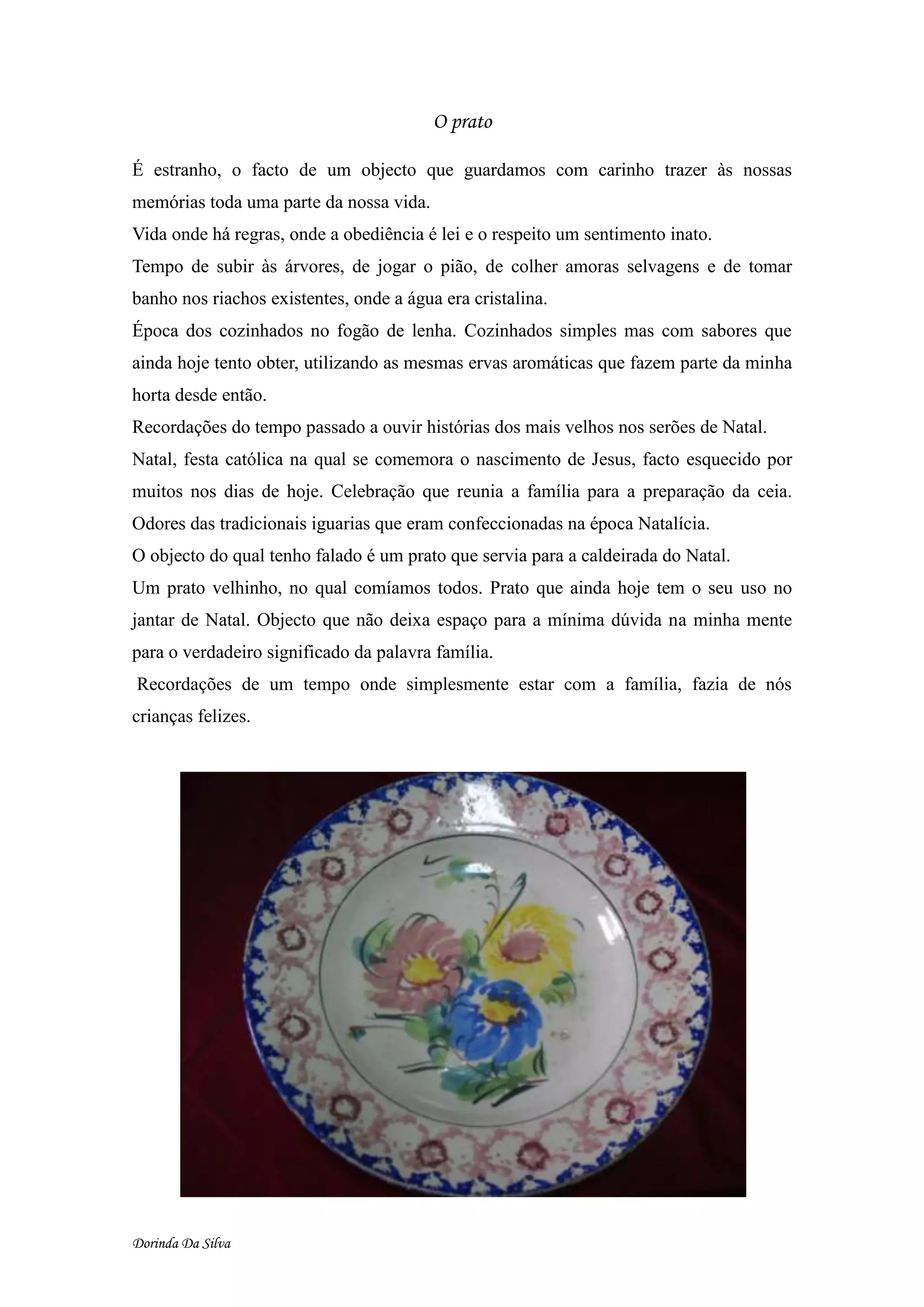 O prato

É estranho, o facto de um objecto que guardamos com carinho trazer às nossas memórias toda uma parte da nossa vida.
Vida onde há regras, onde a obediência é lei e o respeito um sentimento inato.
Tempo de subir às árvores, de jogar o pião, de colher amoras selvagens e de tomar banho nos riachos existentes, onde a água era cristalina.
Época dos cozinhados no fogão de lenha. Cozinhados simples mas com sabores que ainda hoje tento obter, utilizando as mesmas ervas aromáticas que fazem parte da minha horta desde então.
Recordações do tempo passado a ouvir histórias dos mais velhos nos serões de Natal.
Natal, festa católica na qual se comemora o nascimento de Jesus, facto esquecido por muitos nos dias de hoje. Celebração que reunia a família para a preparação da ceia. Odores das tradicionais iguarias que eram confeccionadas na época Natalícia.
O objecto do qual tenho falado é um prato que servia para a caldeirada do Natal.
Um prato velhinho, no qual comíamos todos. Prato que ainda hoje tem o seu uso no jantar de Natal. Objecto que não deixa espaço para a mínima dúvida na minha mente para o verdadeiro significado da palavra família.
Recordações de um tempo onde simplesmente estar com a família, fazia de nós crianças felizes.

Dorinda Da Silva